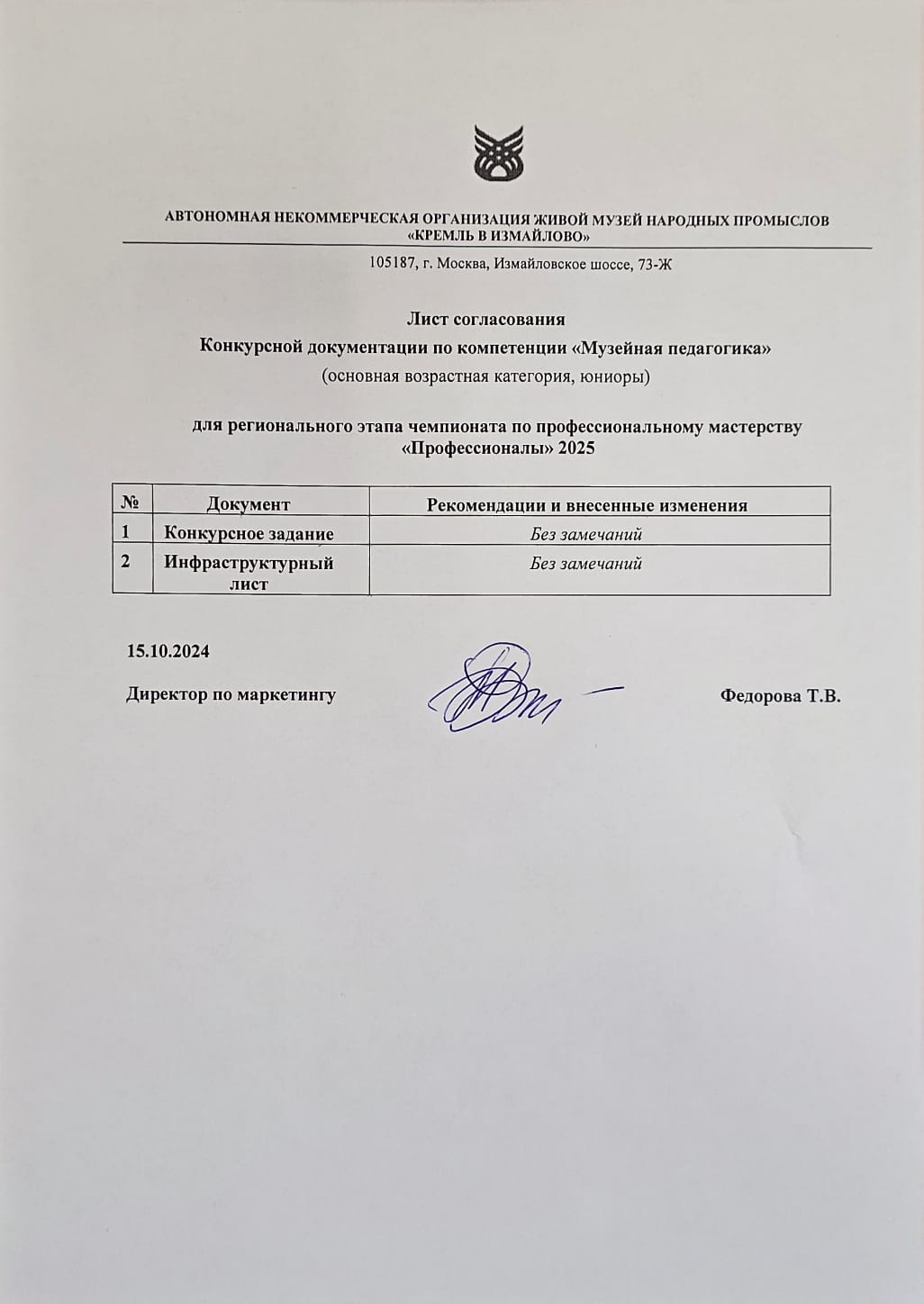 АВТОНОМНАЯ НЕКОММЕРЧЕСКАЯ ОРГАНИЗАЦИЯ ЖИВОЙ МУЗЕЙ НАРОДНЫХ ПРОМЫСЛОВ «КРЕМЛЬ В ИЗМАЙЛОВО»

105187, г. Москва, Измайловское шоссе, 73-Ж

Лист согласования
Конкурсной документации по компетенции «Музейная педагогика»
(основная возрастная категория, юниоры)

для регионального этапа чемпионата по профессиональному мастерству «Профессионалы» 2025

| № | Документ | Рекомендации и внесенные изменения |
|---|---|---|
| 1 | Конкурсное задание | Без замечаний |
| 2 | Инфраструктурный лист | Без замечаний |

15.10.2024

Директор по маркетингу Федорова Т.В.